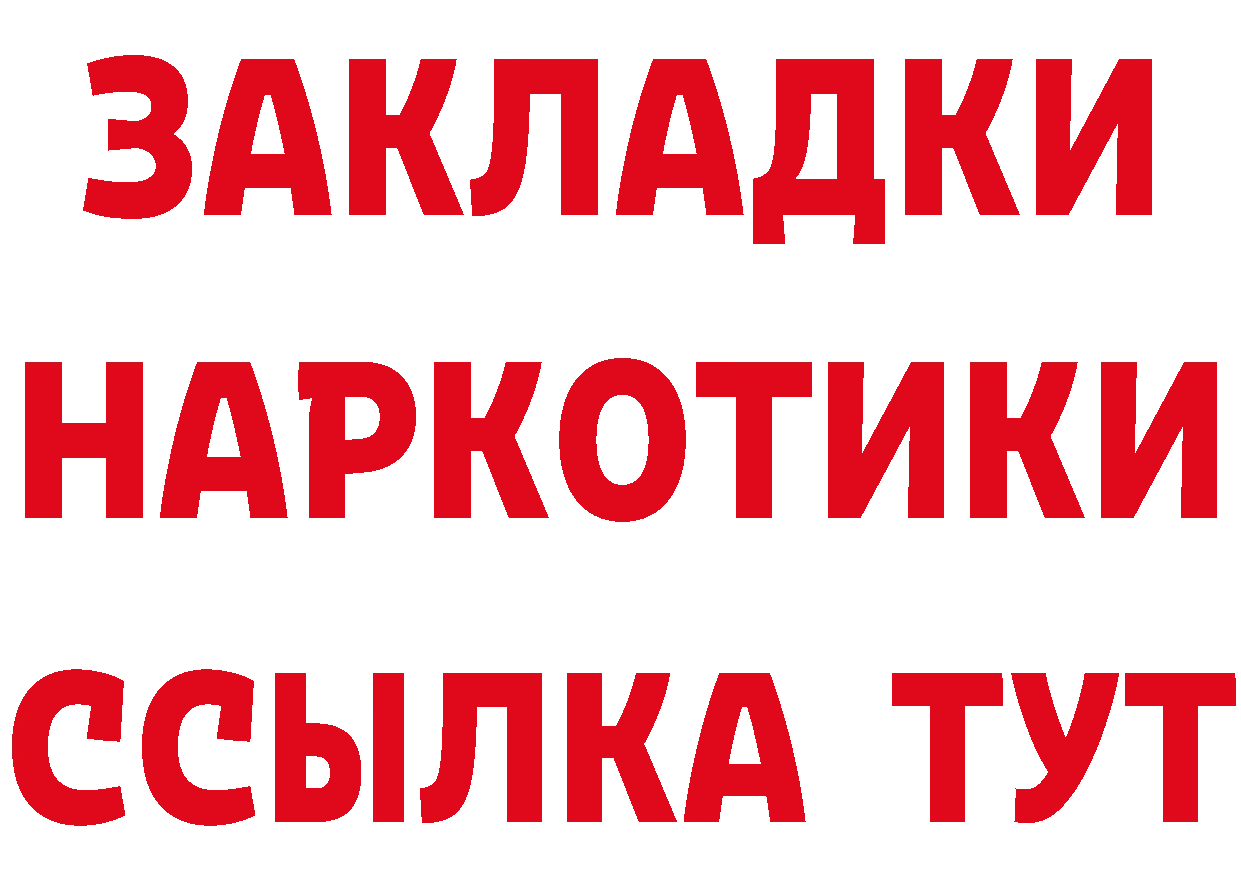 ЗАКЛАДКИ НАРКОТИКИ ССЫЛКА ТУТ